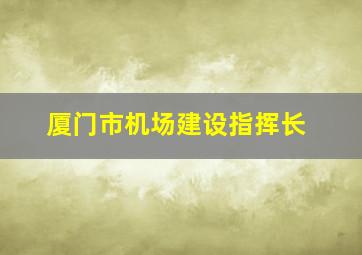 厦门市机场建设指挥长